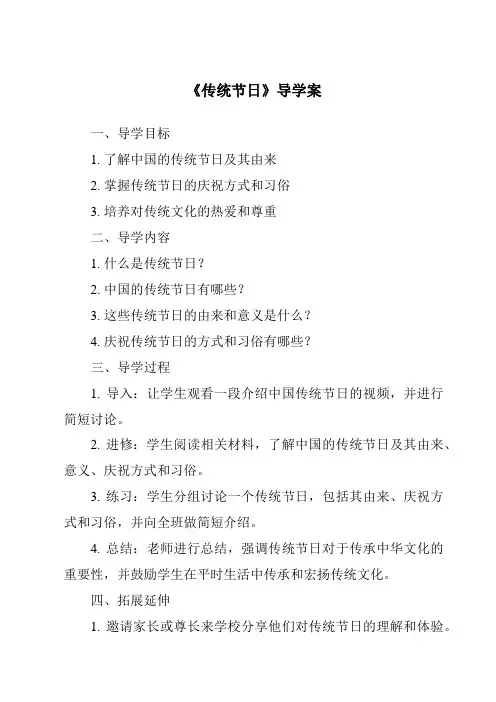 《传统节日》导学案

一、导学目标

1. 了解中国的传统节日及其由来

2. 掌握传统节日的庆祝方式和习俗

3. 培养对传统文化的热爱和尊重

二、导学内容

1. 什么是传统节日？

2. 中国的传统节日有哪些？

3. 这些传统节日的由来和意义是什么？

4. 庆祝传统节日的方式和习俗有哪些？

三、导学过程

1. 导入：让学生观看一段介绍中国传统节日的视频，并进行简短讨论。

2. 进修：学生阅读相关材料，了解中国的传统节日及其由来、意义、庆祝方式和习俗。

3. 练习：学生分组讨论一个传统节日，包括其由来、庆祝方式和习俗，并向全班做简短介绍。

4. 总结：老师进行总结，强调传统节日对于传承中华文化的重要性，并鼓励学生在平时生活中传承和宏扬传统文化。

四、拓展延伸

1. 邀请家长或尊长来学校分享他们对传统节日的理解和体验。